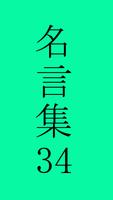 名言集34